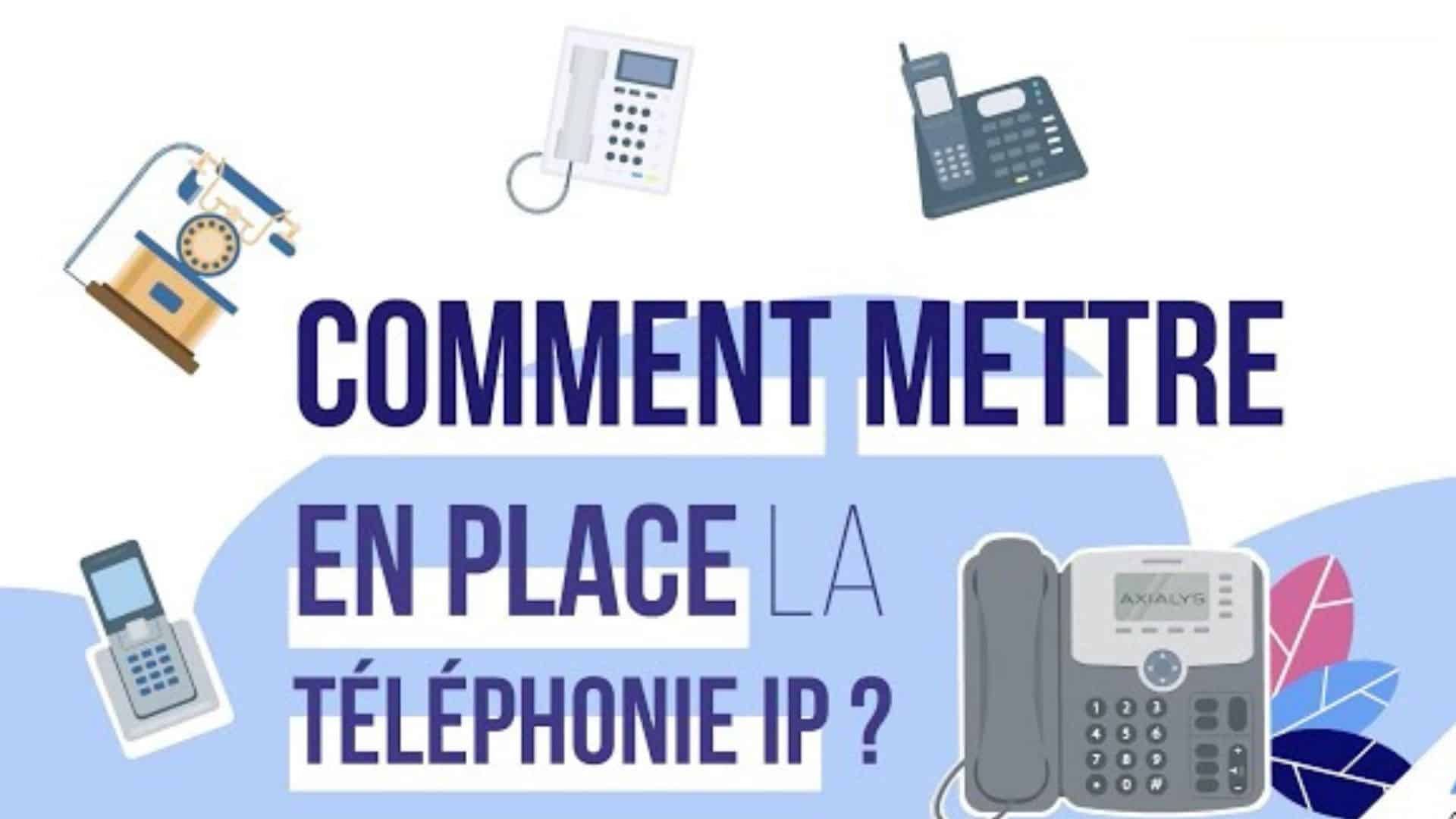 COMMENT METTRE EN PLACE LA TÉLÉPHONIE IP ?

AXIALYS

1 2 3
4 5 6
7 8 9
* 0 #